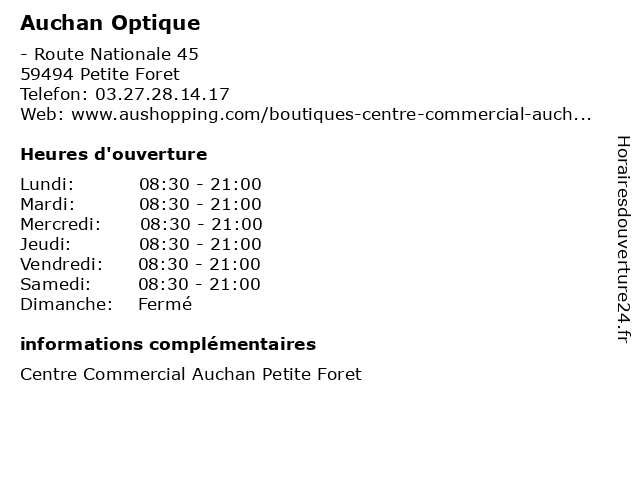 Auchan Optique

- Route Nationale 45
59494 Petite Foret
Telefon: 03.27.28.14.17
Web: www.aushopping.com/boutiques-centre-commercial-auch...

Heures d'ouverture

Lundi: 08:30 - 21:00
Mardi: 08:30 - 21:00
Mercredi: 08:30 - 21:00
Jeudi: 08:30 - 21:00
Vendredi: 08:30 - 21:00
Samedi: 08:30 - 21:00
Dimanche: Fermé

informations complémentaires

Centre Commercial Auchan Petite Foret

Horairesdouverture24.fr